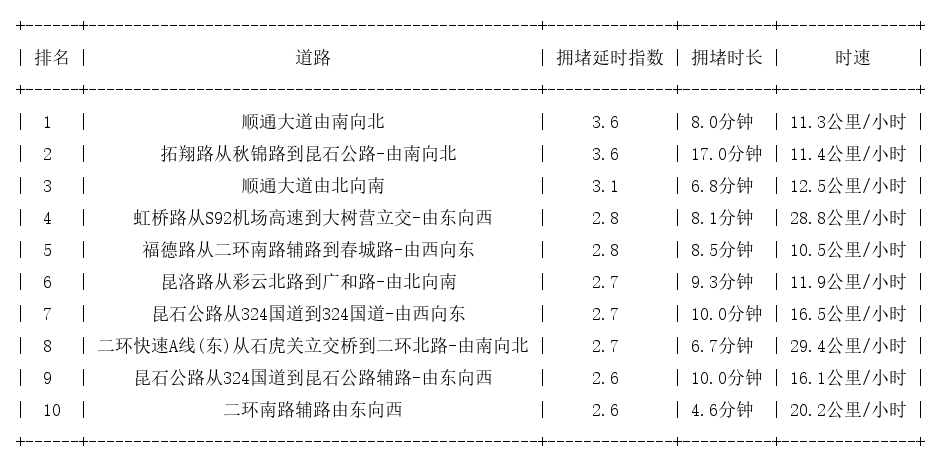 | 排名 | 道路 | 拥堵延时指数 | 拥堵时长 | 时速 |
|---|---|---|---|---|
| 1 | 顺通大道由南向北 | 3.6 | 8.0分钟 | 11.3公里/小时 |
| 2 | 拓翔路从秋锦路到昆石公路-由南向北 | 3.6 | 17.0分钟 | 11.4公里/小时 |
| 3 | 顺通大道由北向南 | 3.1 | 6.8分钟 | 12.5公里/小时 |
| 4 | 虹桥路从S92机场高速到大树营立交-由东向西 | 2.8 | 8.1分钟 | 28.8公里/小时 |
| 5 | 福德路从二环南路辅路到春城路-由西向东 | 2.8 | 8.5分钟 | 10.5公里/小时 |
| 6 | 昆洛路从彩云北路到广和路-由北向南 | 2.7 | 9.3分钟 | 11.9公里/小时 |
| 7 | 昆石公路从324国道到324国道-由西向东 | 2.7 | 10.0分钟 | 16.5公里/小时 |
| 8 | 二环快速A线(东)从石虎关立交桥到二环北路-由南向北 | 2.7 | 6.7分钟 | 29.4公里/小时 |
| 9 | 昆石公路从324国道到昆石公路辅路-由东向西 | 2.6 | 10.0分钟 | 16.1公里/小时 |
| 10 | 二环南路辅路由东向西 | 2.6 | 4.6分钟 | 20.2公里/小时 |